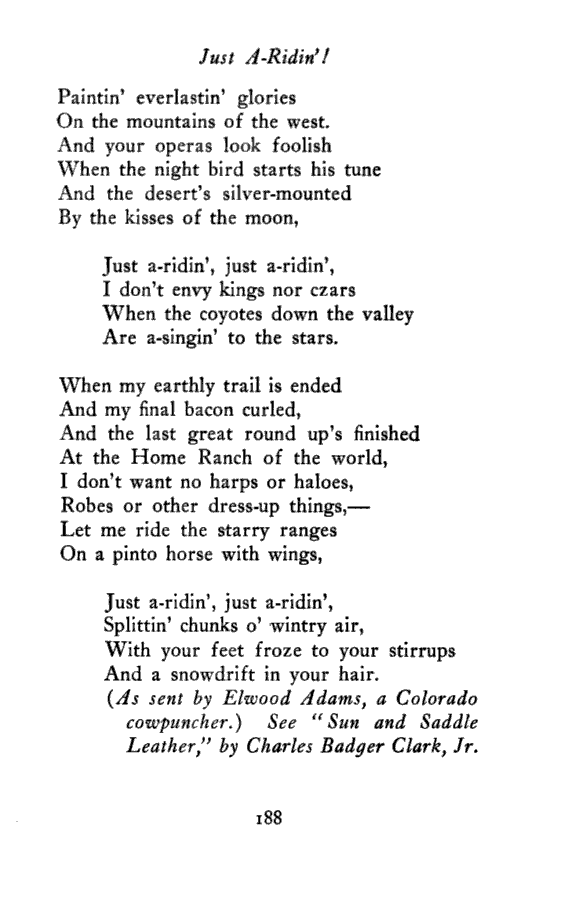 Just A-Ridin'!

Paintin' everlastin' glories
On the mountains of the west.
And your operas look foolish
When the night bird starts his tune
And the desert's silver-mounted
By the kisses of the moon,

Just a-ridin', just a-ridin',
I don't envy kings nor czars
When the coyotes down the valley
Are a-singin' to the stars.

When my earthly trail is ended
And my final bacon curled,
And the last great round up's finished
At the Home Ranch of the world,
I don't want no harps or haloes,
Robes or other dress-up things,—
Let me ride the starry ranges
On a pinto horse with wings,

Just a-ridin', just a-ridin',
Splittin' chunks o' wintry air,
With your feet froze to your stirrups
And a snowdrift in your hair.
(As sent by Elwood Adams, a Colorado cowpuncher.) See "Sun and Saddle Leather," by Charles Badger Clark, Jr.

188